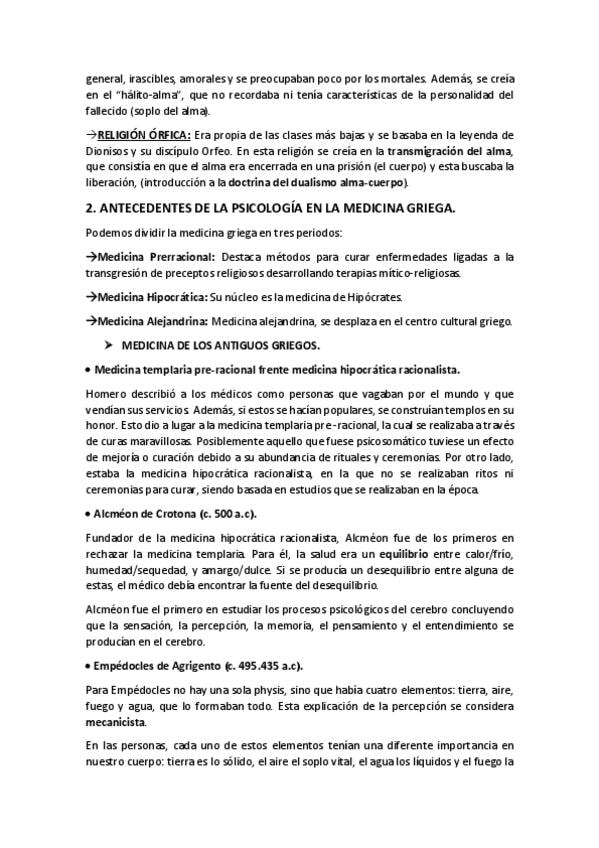 general, irascibles, amorales y se preocupaban poco por los mortales. Además, se creía en el "hálito-alma", que no recordaba ni tenía características de la personalidad del fallecido (soplo del alma).

→RELIGIÓN ÓRFICA: Era propia de las clases más bajas y se basaba en la leyenda de Dionisos y su discípulo Orfeo. En esta religión se creía en la transmigración del alma, que consistía en que el alma era encerrada en una prisión (el cuerpo) y esta buscaba la liberación, (introducción a la doctrina del dualismo alma-cuerpo).

2. ANTECEDENTES DE LA PSICOLOGÍA EN LA MEDICINA GRIEGA.

Podemos dividir la medicina griega en tres periodos:

→Medicina Prerracional: Destaca métodos para curar enfermedades ligadas a la transgresión de preceptos religiosos desarrollando terapias mítico-religiosas.

→Medicina Hipocrática: Su núcleo es la medicina de Hipócrates.

→Medicina Alejandrina: Medicina alejandrina, se desplaza en el centro cultural griego.

➤ MEDICINA DE LOS ANTIGUOS GRIEGOS.

• Medicina templaria pre-racional frente medicina hipocrática racionalista.

Homero describió a los médicos como personas que vagaban por el mundo y que vendían sus servicios. Además, si estos se hacían populares, se construían templos en su honor. Esto dio a lugar a la medicina templaria pre-racional, la cual se realizaba a través de curas maravillosas. Posiblemente aquello que fuese psicosomático tuviese un efecto de mejoría o curación debido a su abundancia de rituales y ceremonias. Por otro lado, estaba la medicina hipocrática racionalista, en la que no se realizaban ritos ni ceremonias para curar, siendo basada en estudios que se realizaban en la época.

• Alcméon de Crotona (c. 500 a.c).

Fundador de la medicina hipocrática racionalista, Alcméon fue de los primeros en rechazar la medicina templaria. Para él, la salud era un equilibrio entre calor/frío, humedad/sequedad, y amargo/dulce. Si se producía un desequilibrio entre alguna de estas, el médico debía encontrar la fuente del desequilibrio.

Alcméon fue el primero en estudiar los procesos psicológicos del cerebro concluyendo que la sensación, la percepción, la memoria, el pensamiento y el entendimiento se producían en el cerebro.

• Empédocles de Agrigento (c. 495.435 a.c).

Para Empédocles no hay una sola physis, sino que había cuatro elementos: tierra, aire, fuego y agua, que lo formaban todo. Esta explicación de la percepción se considera mecanicista.

En las personas, cada uno de estos elementos tenían una diferente importancia en nuestro cuerpo: tierra es lo sólido, el aire el soplo vital, el agua los líquidos y el fuego la